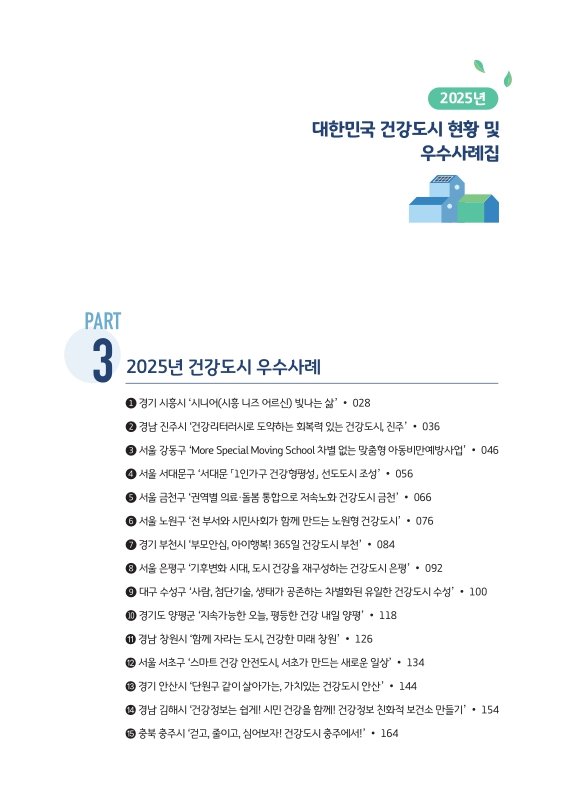 2025년

대한민국 건강도시 현황 및 우수사례집

PART

3

2025년 건강도시 우수사례

❶ 경기 시흥시 '시니어(시흥 니즈 어르신) 빛나는 삶' • 028

❷ 경남 진주시 '건강리터러시로 도약하는 회복력 있는 건강도시, 진주' • 036

❸ 서울 강동구 'More Special Moving School 차별 없는 맞춤형 아동비만예방사업' • 046

❹ 서울 서대문구 '서대문 「1인가구 건강형평성」 선도도시 조성' • 056

❺ 서울 금천구 '권역별 의료·돌봄 통합으로 저속노화 건강도시 금천' • 066

❻ 서울 노원구 '전 부서와 시민사회가 함께 만드는 노원형 건강도시' • 076

❼ 경기 부천시 '부모안심, 아이행복! 365일 건강도시 부천' • 084

❽ 서울 은평구 '기후변화 시대, 도시 건강을 재구성하는 건강도시 은평' • 092

❾ 대구 수성구 '사람, 첨단기술, 생태가 공존하는 차별화된 유일한 건강도시 수성' • 100

❿ 경기도 양평군 '지속가능한 오늘, 평등한 건강 내일 양평' • 118

⓫ 경남 창원시 '함께 자라는 도시, 건강한 미래 창원' • 126

⓬ 서울 서초구 '스마트 건강 안전도시, 서초가 만드는 새로운 일상' • 134

⓭ 경기 안산시 '단원구 같이 살아가는, 가치있는 건강도시 안산' • 144

⓮ 경남 김해시 '건강정보는 쉽게! 시민 건강을 함께! 건강정보 친화적 보건소 만들기' • 154

⓯ 충북 충주시 '걷고, 줄이고, 심어보자! 건강도시 충주에서!' • 164